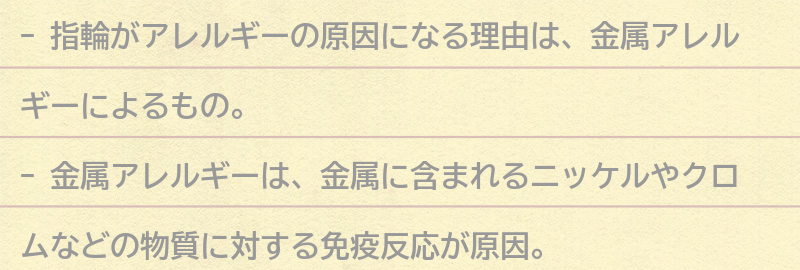 - 指輪がアレルギーの原因になる理由は、金属アレルギーによるもの。

- 金属アレルギーは、金属に含まれるニッケルやクロムなどの物質に対する免疫反応が原因。